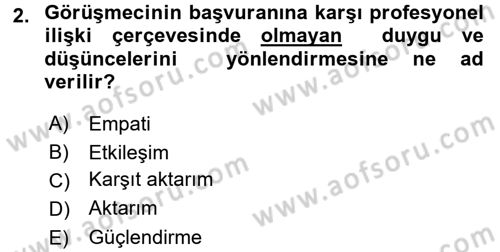 2. Görüşmecinin başvuranına karşı profesyonel ilişki çerçevesinde olmayan duygu ve düşüncelerini yönlendirmesine ne ad verilir?

A) Empati
B) Etkileşim
C) Karşıt aktarım
D) Aktarım
E) Güçlendirme

www.aofsoru.com
www.aofsoru.com
www.aofsoru.com
www.aofsoru.com
www.aofsoru.com